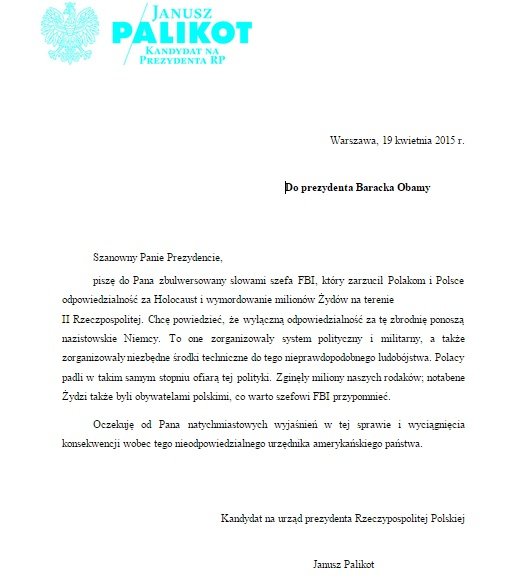 JANUSZ
PALIKOT
KANDYDAT NA
PREZYDENTA RP

Warszawa, 19 kwietnia 2015 r.

Do prezydenta Baracka Obamy

Szanowny Panie Prezydencie,

piszę do Pana zbulwersowany słowami szefa FBI, który zarzucił Polakom i Polsce odpowiedzialność za Holocaust i wymordowanie milionów Żydów na terenie II Rzeczpospolitej. Chcę powiedzieć, że wyłączną odpowiedzialność za tę zbrodnię ponoszą nazistowskie Niemcy. To one zorganizowały system polityczny i militarny, a także zorganizowały niezbędne środki techniczne do tego nieprawdopodobnego ludobójstwa. Polacy padli w takim samym stopniu ofiarą tej polityki. Zginęły miliony naszych rodaków; notabene Żydzi także byli obywatelami polskimi, co warto szefowi FBI przypomnieć.

Oczekuję od Pana natychmiastowych wyjaśnień w tej sprawie i wyciągnięcia konsekwencji wobec tego nieodpowiedzialnego urzędnika amerykańskiego państwa.

Kandydat na urząd prezydenta Rzeczypospolitej Polskiej

Janusz Palikot